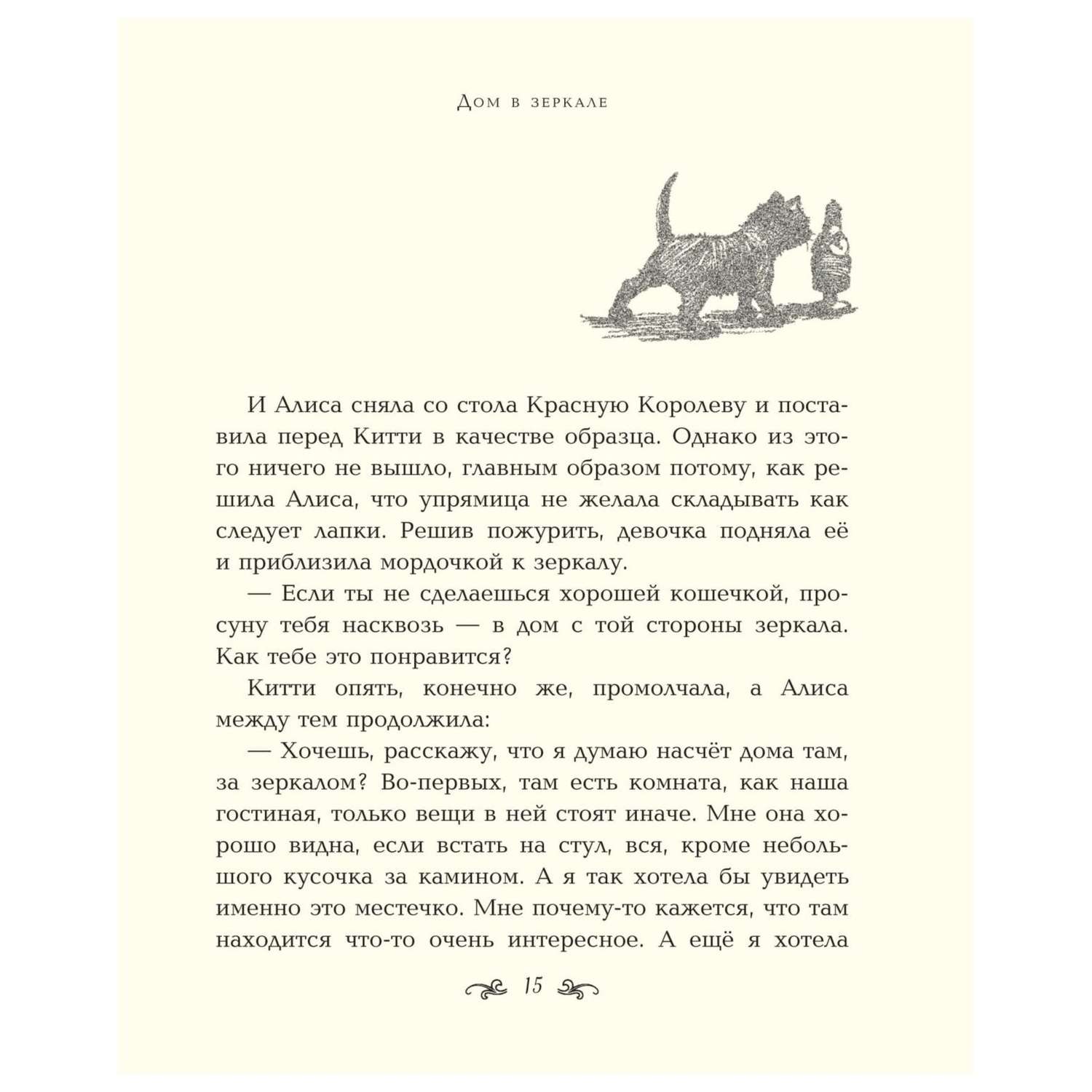 Дом в зеркале

И Алиса сняла со стола Красную Королеву и поставила перед Китти в качестве образца. Однако из этого ничего не вышло, главным образом потому, как решила Алиса, что упрямица не желала складывать как следует лапки. Решив пожурить, девочка подняла её и приблизила мордочкой к зеркалу.

— Если ты не сделаешься хорошей кошечкой, просуну тебя насквозь — в дом с той стороны зеркала. Как тебе это понравится?

Китти опять, конечно же, промолчала, а Алиса между тем продолжила:

— Хочешь, расскажу, что я думаю насчёт дома там, за зеркалом? Во-первых, там есть комната, как наша гостиная, только вещи в ней стоят иначе. Мне она хорошо видна, если встать на стул, вся, кроме небольшого кусочка за камином. А я так хотела бы увидеть именно это местечко. Мне почему-то кажется, что там находится что-то очень интересное. А ещё я хотела

15